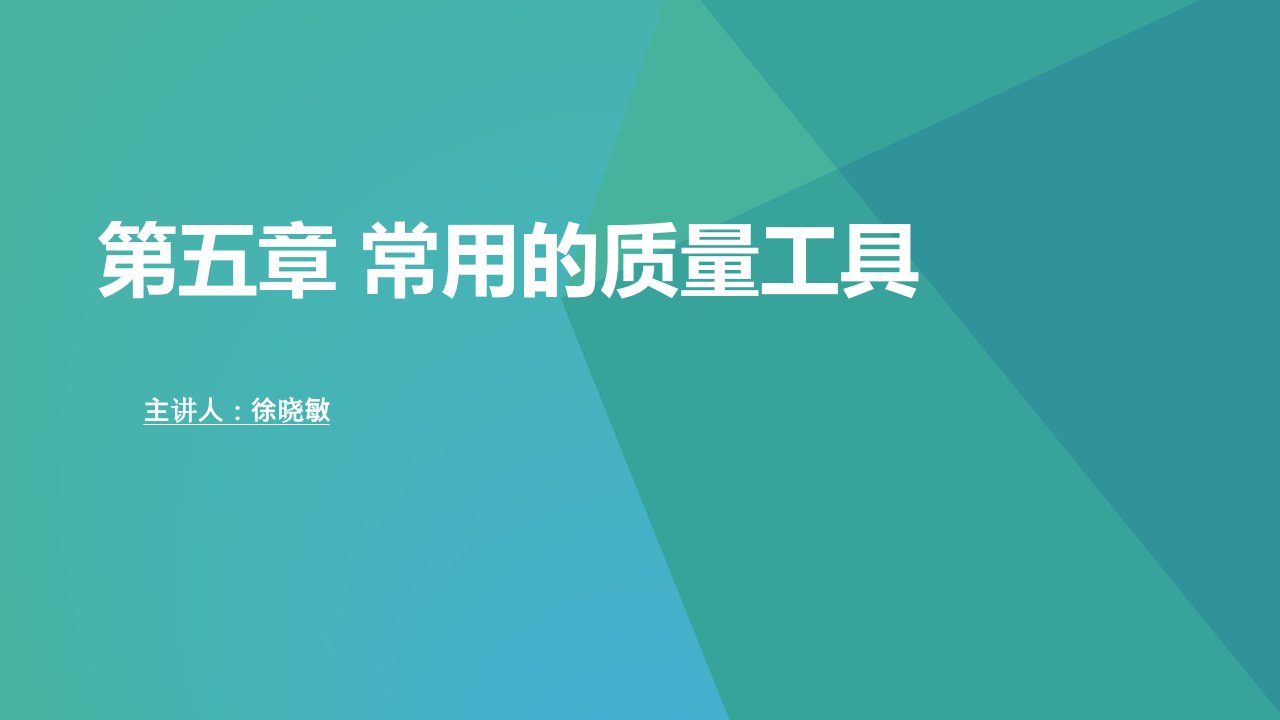 第五章 常用的质量工具

主讲人：徐晓敏